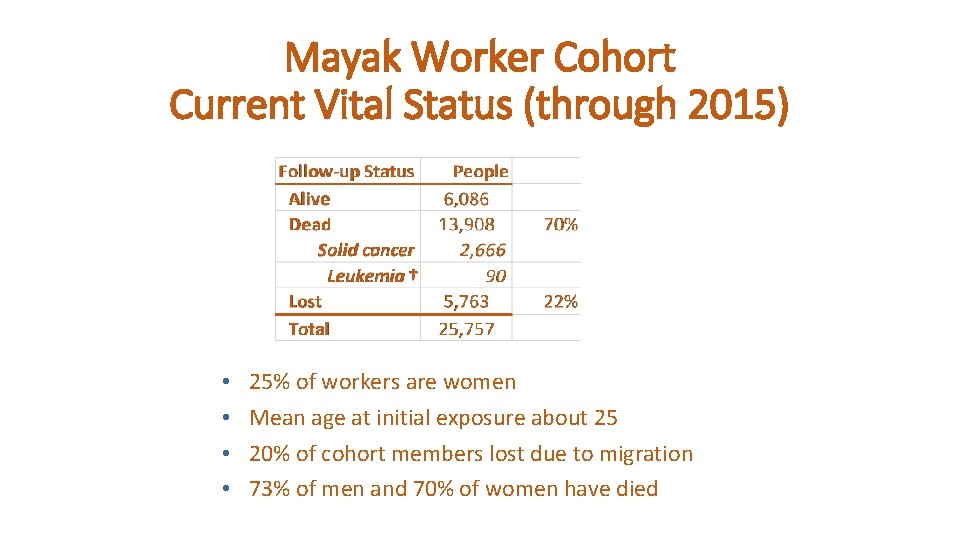 Mayak Worker Cohort
Current Vital Status (through 2015)

| Follow-up Status | People | |
|---|---|---|
| Alive | 6,086 | |
| Dead | 13,908 | 70% |
| Solid cancer | 2,666 | |
| Leukemia † | 90 | |
| Lost | 5,763 | 22% |
| Total | 25,757 | |

• 25% of workers are women
• Mean age at initial exposure about 25
• 20% of cohort members lost due to migration
• 73% of men and 70% of women have died